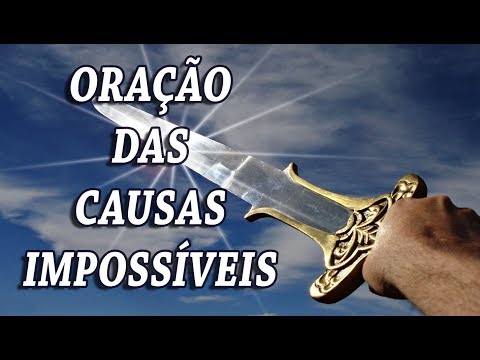 ORAÇÃO
DAS
CAUSAS
IMPOSSÍVEIS